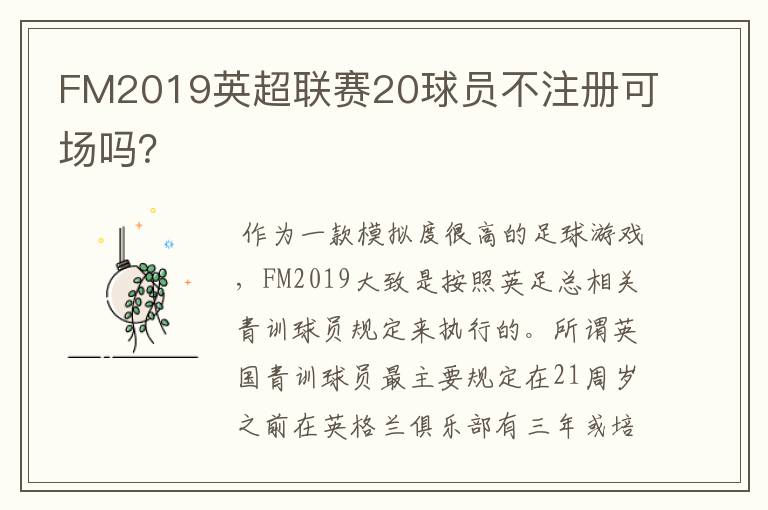 FM2019英超联赛20球员不注册可场吗?

作为一款模拟度很高的足球游戏，FM2019大致是按照英足总相关青训球员规定来执行的。所谓英国青训球员最主要规定在21周岁之前在英格兰俱乐部有三年或培